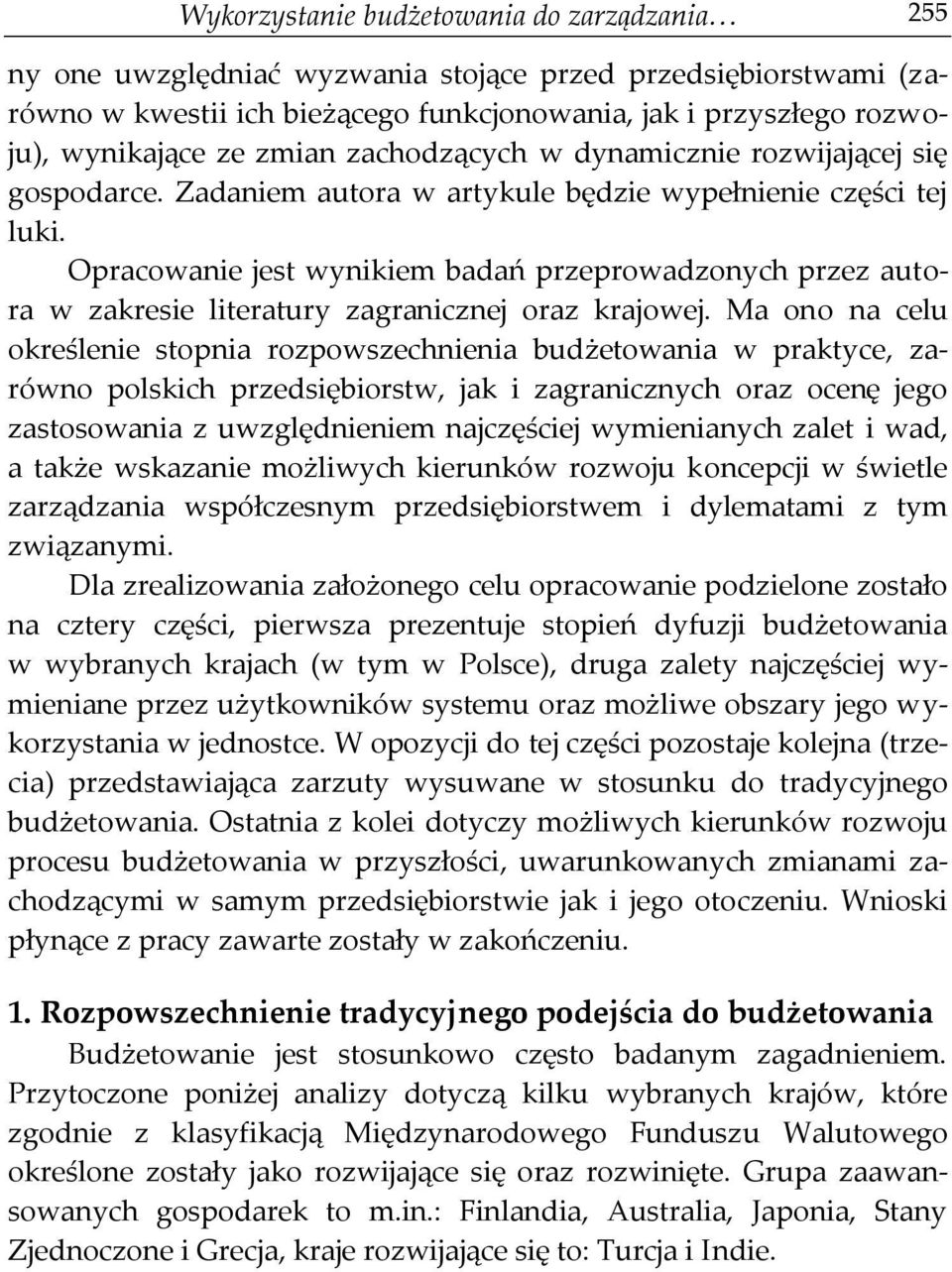 Wykorzystanie budżetowania do zarządzania… 255

ny one uwzględniać wyzwania stojące przed przedsiębiorstwami (zarówno w kwestii ich bieżącego funkcjonowania, jak i przyszłego rozwoju), wynikające ze zmian zachodzących w dynamicznie rozwijającej się gospodarce. Zadaniem autora w artykule będzie wypełnienie części tej luki.

Opracowanie jest wynikiem badań przeprowadzonych przez autora w zakresie literatury zagranicznej oraz krajowej. Ma ono na celu określenie stopnia rozpowszechnienia budżetowania w praktyce, zarówno polskich przedsiębiorstw, jak i zagranicznych oraz ocenę jego zastosowania z uwzględnieniem najczęściej wymienianych zalet i wad, a także wskazanie możliwych kierunków rozwoju koncepcji w świetle zarządzania współczesnym przedsiębiorstwem i dylematami z tym związanymi.

Dla zrealizowania założonego celu opracowanie podzielone zostało na cztery części, pierwsza prezentuje stopień dyfuzji budżetowania w wybranych krajach (w tym w Polsce), druga zalety najczęściej wymieniane przez użytkowników systemu oraz możliwe obszary jego wykorzystania w jednostce. W opozycji do tej części pozostaje kolejna (trzecia) przedstawiająca zarzuty wysuwane w stosunku do tradycyjnego budżetowania. Ostatnia z kolei dotyczy możliwych kierunków rozwoju procesu budżetowania w przyszłości, uwarunkowanych zmianami zachodzącymi w samym przedsiębiorstwie jak i jego otoczeniu. Wnioski płynące z pracy zawarte zostały w zakończeniu.

1. Rozpowszechnienie tradycyjnego podejścia do budżetowania

Budżetowanie jest stosunkowo często badanym zagadnieniem. Przytoczone poniżej analizy dotyczą kilku wybranych krajów, które zgodnie z klasyfikacją Międzynarodowego Funduszu Walutowego określone zostały jako rozwijające się oraz rozwinięte. Grupa zaawansowanych gospodarek to m.in.: Finlandia, Australia, Japonia, Stany Zjednoczone i Grecja, kraje rozwijające się to: Turcja i Indie.